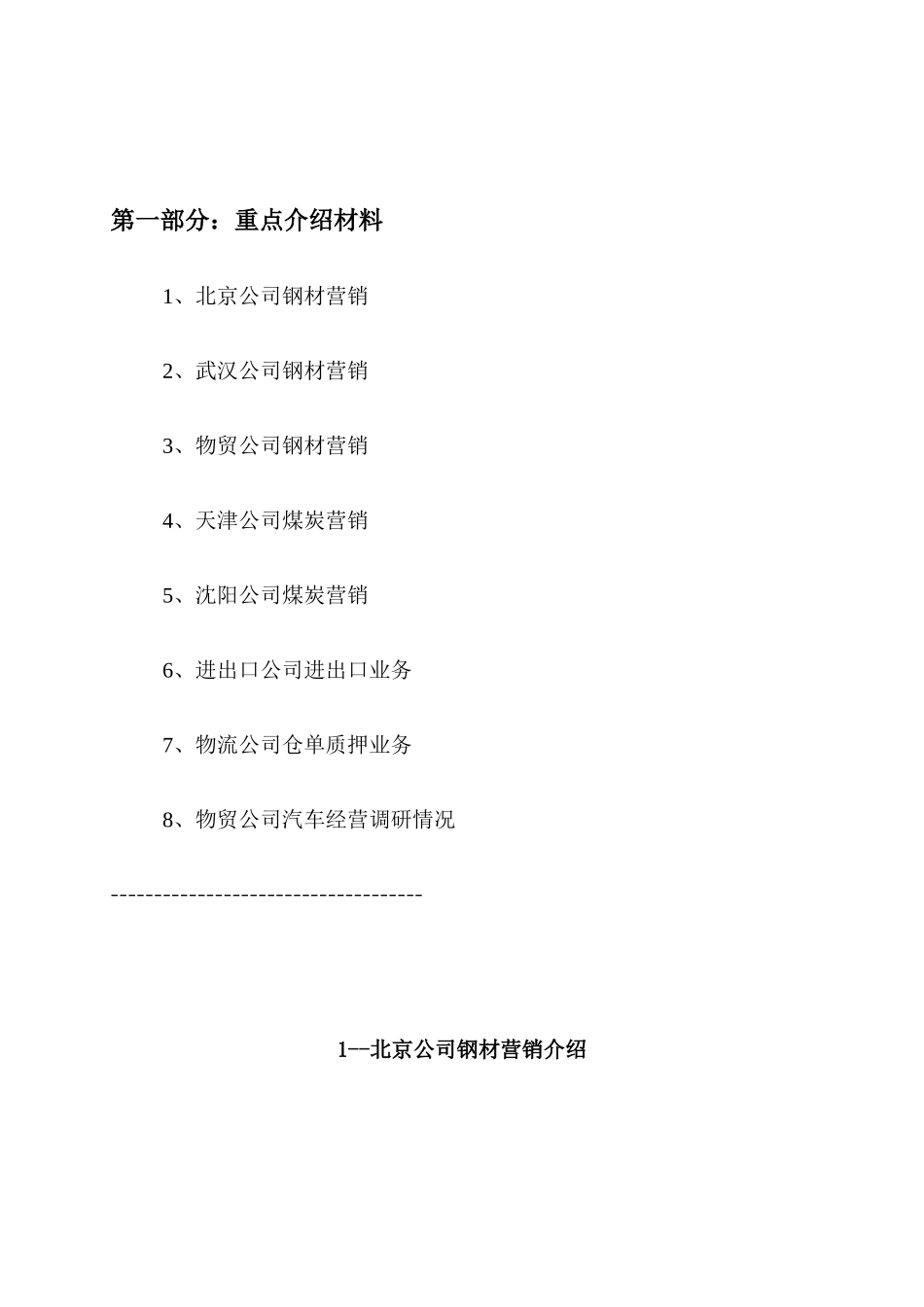 第一部分：重点介绍材料

1、北京公司钢材营销

2、武汉公司钢材营销

3、物贸公司钢材营销

4、天津公司煤炭营销

5、沈阳公司煤炭营销

6、进出口公司进出口业务

7、物流公司仓单质押业务

8、物贸公司汽车经营调研情况

------------------------------------

1--北京公司钢材营销介绍